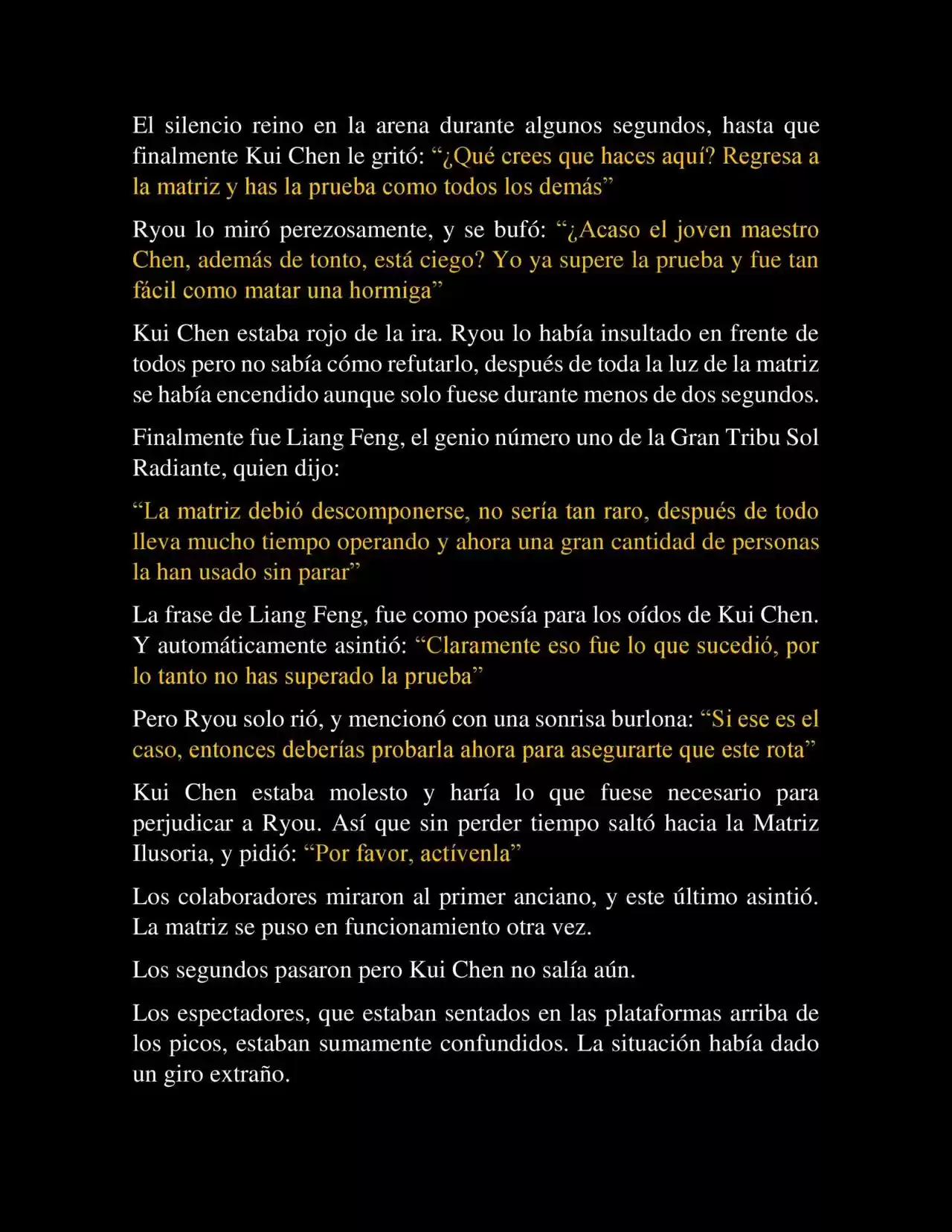 El silencio reino en la arena durante algunos segundos, hasta que finalmente Kui Chen le gritó: “¿Qué crees que haces aquí? Regresa a la matriz y has la prueba como todos los demás”

Ryou lo miró perezosamente, y se bufó: “¿Acaso el joven maestro Chen, además de tonto, está ciego? Yo ya supere la prueba y fue tan fácil como matar una hormiga”

Kui Chen estaba rojo de la ira. Ryou lo había insultado en frente de todos pero no sabía cómo refutarlo, después de toda la luz de la matriz se había encendido aunque solo fuese durante menos de dos segundos.

Finalmente fue Liang Feng, el genio número uno de la Gran Tribu Sol Radiante, quien dijo:

“La matriz debió descomponerse, no sería tan raro, después de todo lleva mucho tiempo operando y ahora una gran cantidad de personas la han usado sin parar”

La frase de Liang Feng, fue como poesía para los oídos de Kui Chen. Y automáticamente asintió: “Claramente eso fue lo que sucedió, por lo tanto no has superado la prueba”

Pero Ryou solo rió, y mencionó con una sonrisa burlona: “Si ese es el caso, entonces deberías probarla ahora para asegurarte que este rota”

Kui Chen estaba molesto y haría lo que fuese necesario para perjudicar a Ryou. Así que sin perder tiempo saltó hacia la Matriz Ilusoria, y pidió: “Por favor, actívenla”

Los colaboradores miraron al primer anciano, y este último asintió. La matriz se puso en funcionamiento otra vez.

Los segundos pasaron pero Kui Chen no salía aún.

Los espectadores, que estaban sentados en las plataformas arriba de los picos, estaban sumamente confundidos. La situación había dado un giro extraño.